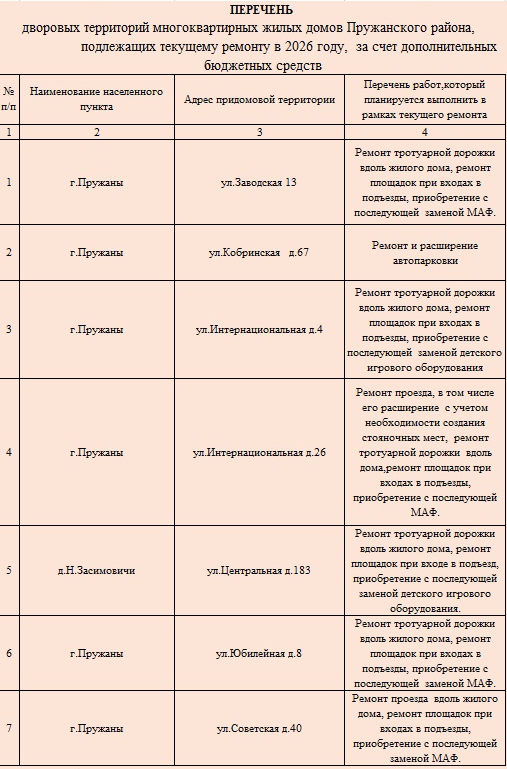 ПЕРЕЧЕНЬ
дворовых территорий многоквартирных жилых домов Пружанского района, подлежащих текущему ремонту в 2026 году, за счет дополнительных бюджетных средств

| № п/п | Наименование населенного пункта | Адрес придомовой территории | Перечень работ,который планируется выполнить в рамках текущего ремонта |
|---|---|---|---|
| 1 | 2 | 3 | 4 |
| 1 | г.Пружаны | ул.Заводская 13 | Ремонт тротуарной дорожки вдоль жилого дома, ремонт площадок при входах в подъезды, приобретение с последующей заменой МАФ. |
| 2 | г.Пружаны | ул.Кобринская д.67 | Ремонт и расширение автопарковки |
| 3 | г.Пружаны | ул.Интернациональная д.4 | Ремонт тротуарной дорожки вдоль жилого дома, ремонт площадок при входах в подъезды, приобретение с последующей заменой детского игрового оборудования |
| 4 | г.Пружаны | ул.Интернациональная д.26 | Ремонт проезда, в том числе его расширение с учетом необходимости создания стояночных мест, ремонт тротуарной дорожки вдоль дома,ремонт площадок при входах в подъезды, приобретение с последующей МАФ. |
| 5 | д.Н.Засимовичи | ул.Центральная д.183 | Ремонт тротуарной дорожки вдоль жилого дома, ремонт площадок при входе в подъезд, приобретение с последующей заменой детского игрового оборудования. |
| 6 | г.Пружаны | ул.Юбилейная д.8 | Ремонт тротуарной дорожки вдоль жилого дома, ремонт площадок при входах в подъезды, приобретение с последующей заменой МАФ. |
| 7 | г.Пружаны | ул.Советская д.40 | Ремонт проезда вдоль жилого дома, ремонт площадок при входах в подъезды, приобретение с последующей заменой МАФ. |